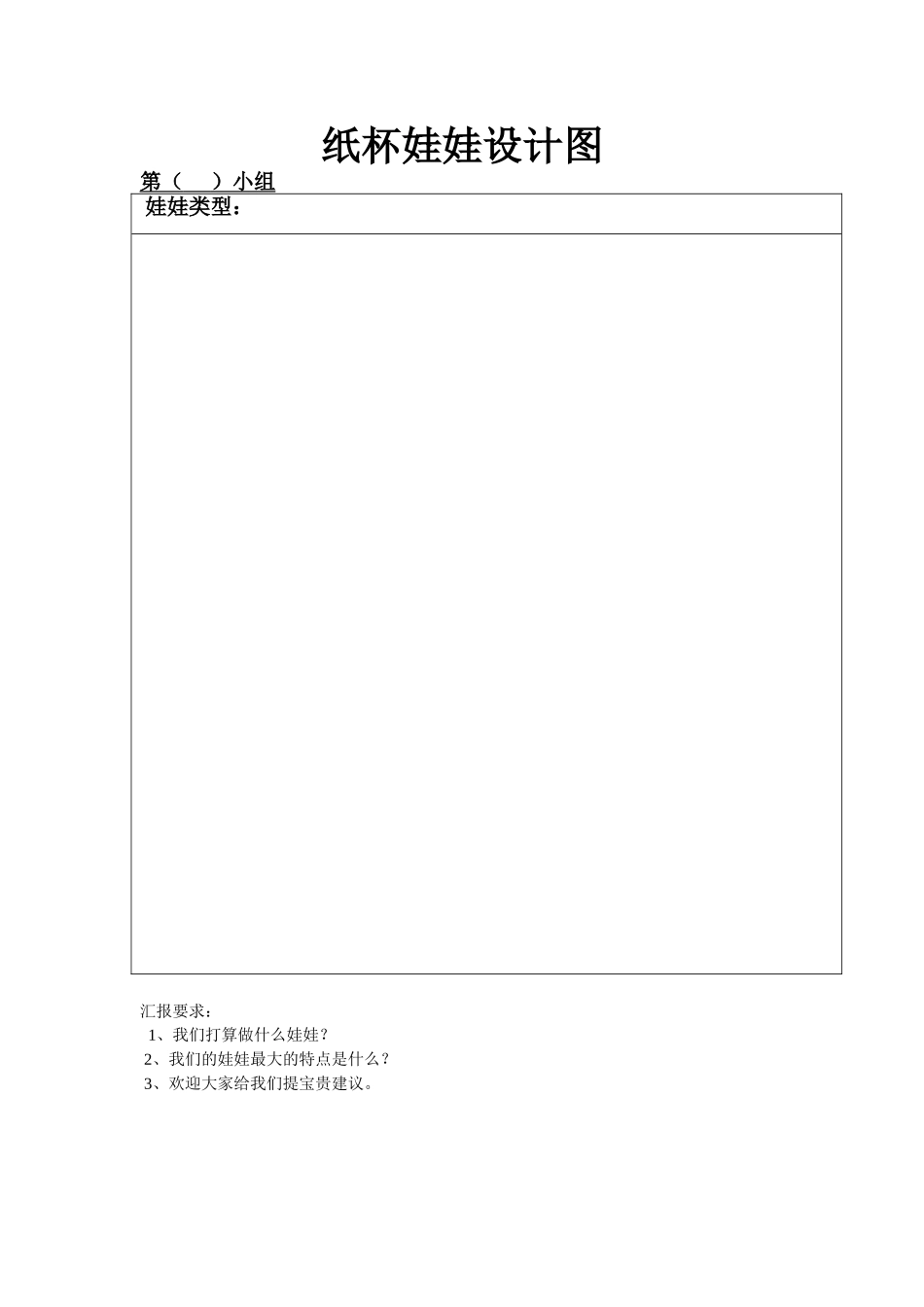 纸杯娃娃设计图

第（ ）小组

娃娃类型：

汇报要求：

1、我们打算做什么娃娃？

2、我们的娃娃最大的特点是什么？

3、欢迎大家给我们提宝贵建议。